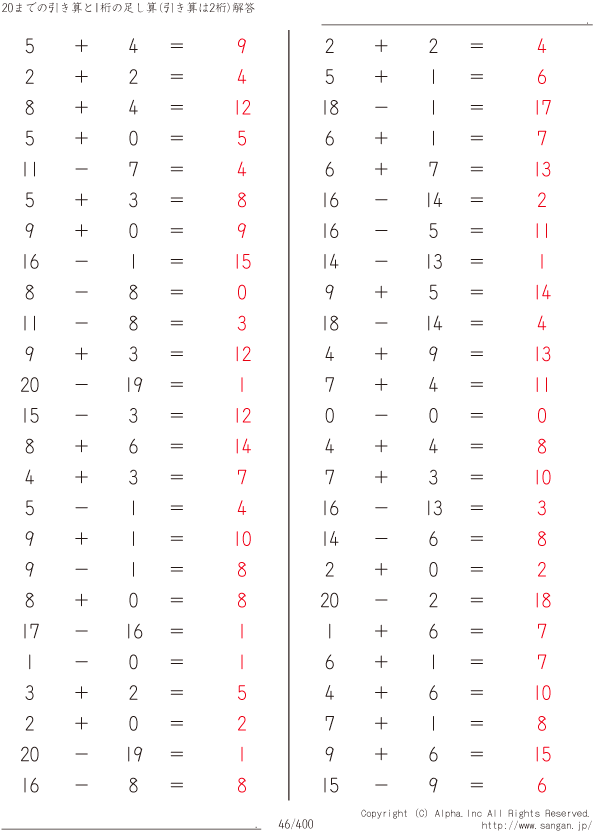 20までの引き算と1桁の足し算(引き算は2桁)解答

$5 + 4 = 9$
$2 + 2 = 4$
$8 + 4 = 12$
$5 + 0 = 5$
$11 - 7 = 4$
$5 + 3 = 8$
$9 + 0 = 9$
$16 - 1 = 15$
$8 - 8 = 0$
$11 - 8 = 3$
$9 + 3 = 12$
$20 - 19 = 1$
$15 - 3 = 12$
$8 + 6 = 14$
$4 + 3 = 7$
$5 - 1 = 4$
$9 + 1 = 10$
$9 - 1 = 8$
$8 + 0 = 8$
$17 - 16 = 1$
$1 - 0 = 1$
$3 + 2 = 5$
$2 + 0 = 2$
$20 - 19 = 1$
$16 - 8 = 8$

$2 + 2 = 4$
$5 + 1 = 6$
$18 - 1 = 17$
$6 + 1 = 7$
$6 + 7 = 13$
$16 - 14 = 2$
$16 - 5 = 11$
$14 - 13 = 1$
$9 + 5 = 14$
$18 - 14 = 4$
$4 + 9 = 13$
$7 + 4 = 11$
$0 - 0 = 0$
$4 + 4 = 8$
$7 + 3 = 10$
$16 - 13 = 3$
$14 - 6 = 8$
$2 + 0 = 2$
$20 - 2 = 18$
$1 + 6 = 7$
$6 + 1 = 7$
$4 + 6 = 10$
$7 + 1 = 8$
$9 + 6 = 15$
$15 - 9 = 6$

46/400

Copyright (C) Alpha.Inc All Rights Reserved.
http://www.sangan.jp/